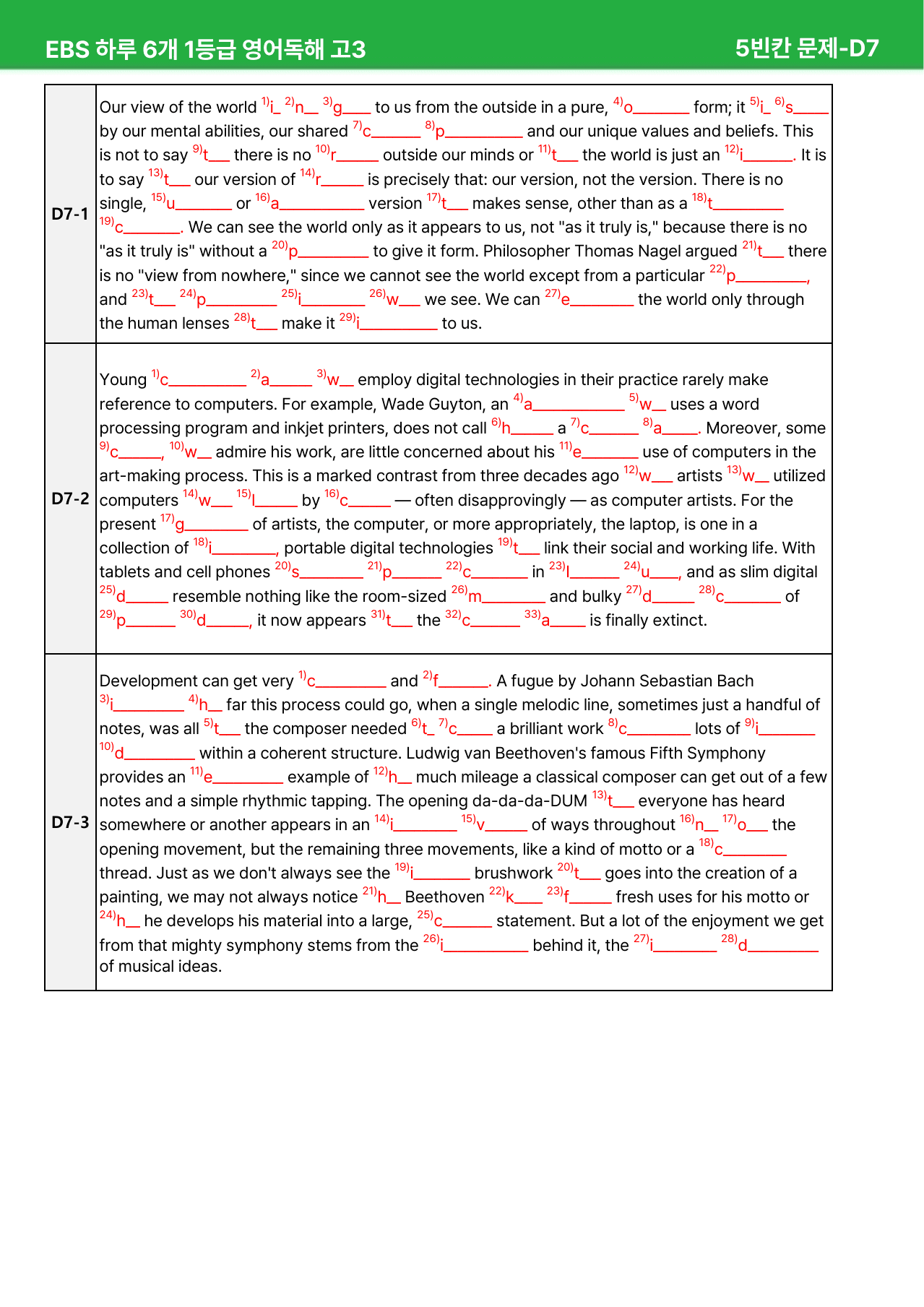 EBS 하루 6개 1등급 영어독해 고3 5빈칸 문제-D7

| D7-1 | Our view of the world $^{1)}$i____ $^{2)}$n____ $^{3)}$g____ to us from the outside in a pure, $^{4)}$o____ form; it $^{5)}$i____ $^{6)}$s____ by our mental abilities, our shared $^{7)}$c____ $^{8)}$p____ and our unique values and beliefs. This is not to say $^{9)}$t____ there is no $^{10)}$r____ outside our minds or $^{11)}$t____ the world is just an $^{12)}$i____. It is to say $^{13)}$t____ our version of $^{14)}$r____ is precisely that: our version, not the version. There is no single, $^{15)}$u____ or $^{16)}$a____ version $^{17)}$t____ makes sense, other than as a $^{18)}$t____ $^{19)}$c____. We can see the world only as it appears to us, not "as it truly is," because there is no "as it truly is" without a $^{20)}$p____ to give it form. Philosopher Thomas Nagel argued $^{21)}$t____ there is no "view from nowhere," since we cannot see the world except from a particular $^{22)}$p____, and $^{23)}$t____ $^{24)}$p____ $^{25)}$i____ $^{26)}$w____ we see. We can $^{27)}$e____ the world only through the human lenses $^{28)}$t____ make it $^{29)}$i____ to us. |
|---|---|
| D7-2 | Young $^{1)}$c____ $^{2)}$a____ $^{3)}$w____ employ digital technologies in their practice rarely make reference to computers. For example, Wade Guyton, an $^{4)}$a____ $^{5)}$w____ uses a word processing program and inkjet printers, does not call $^{6)}$h____ a $^{7)}$c____ $^{8)}$a____. Moreover, some $^{9)}$c____, $^{10)}$w____ admire his work, are little concerned about his $^{11)}$e____ use of computers in the art-making process. This is a marked contrast from three decades ago $^{12)}$w____ artists $^{13)}$w____ utilized computers $^{14)}$w____ $^{15)}$l____ by $^{16)}$c____ — often disapprovingly — as computer artists. For the present $^{17)}$g____ of artists, the computer, or more appropriately, the laptop, is one in a collection of $^{18)}$i____, portable digital technologies $^{19)}$t____ link their social and working life. With tablets and cell phones $^{20)}$s____ $^{21)}$p____ $^{22)}$c____ in $^{23)}$l____ $^{24)}$u____, and as slim digital $^{25)}$d____ resemble nothing like the room-sized $^{26)}$m____ and bulky $^{27)}$d____ $^{28)}$c____ of $^{29)}$p____ $^{30)}$d____, it now appears $^{31)}$t____ the $^{32)}$c____ $^{33)}$a____ is finally extinct. |
| D7-3 | Development can get very $^{1)}$c____ and $^{2)}$f____. A fugue by Johann Sebastian Bach $^{3)}$i____ $^{4)}$h____ far this process could go, when a single melodic line, sometimes just a handful of notes, was all $^{5)}$t____ the composer needed $^{6)}$t____ $^{7)}$c____ a brilliant work $^{8)}$c____ lots of $^{9)}$i____ $^{10)}$d____ within a coherent structure. Ludwig van Beethoven's famous Fifth Symphony provides an $^{11)}$e____ example of $^{12)}$h____ much mileage a classical composer can get out of a few notes and a simple rhythmic tapping. The opening da-da-da-DUM $^{13)}$t____ everyone has heard somewhere or another appears in an $^{14)}$i____ $^{15)}$v____ of ways throughout $^{16)}$n____ $^{17)}$o____ the opening movement, but the remaining three movements, like a kind of motto or a $^{18)}$c____ thread. Just as we don't always see the $^{19)}$i____ brushwork $^{20)}$t____ goes into the creation of a painting, we may not always notice $^{21)}$h____ Beethoven $^{22)}$k____ $^{23)}$f____ fresh uses for his motto or $^{24)}$h____ he develops his material into a large, $^{25)}$c____ statement. But a lot of the enjoyment we get from that mighty symphony stems from the $^{26)}$i____ behind it, the $^{27)}$i____ $^{28)}$d____ of musical ideas. |